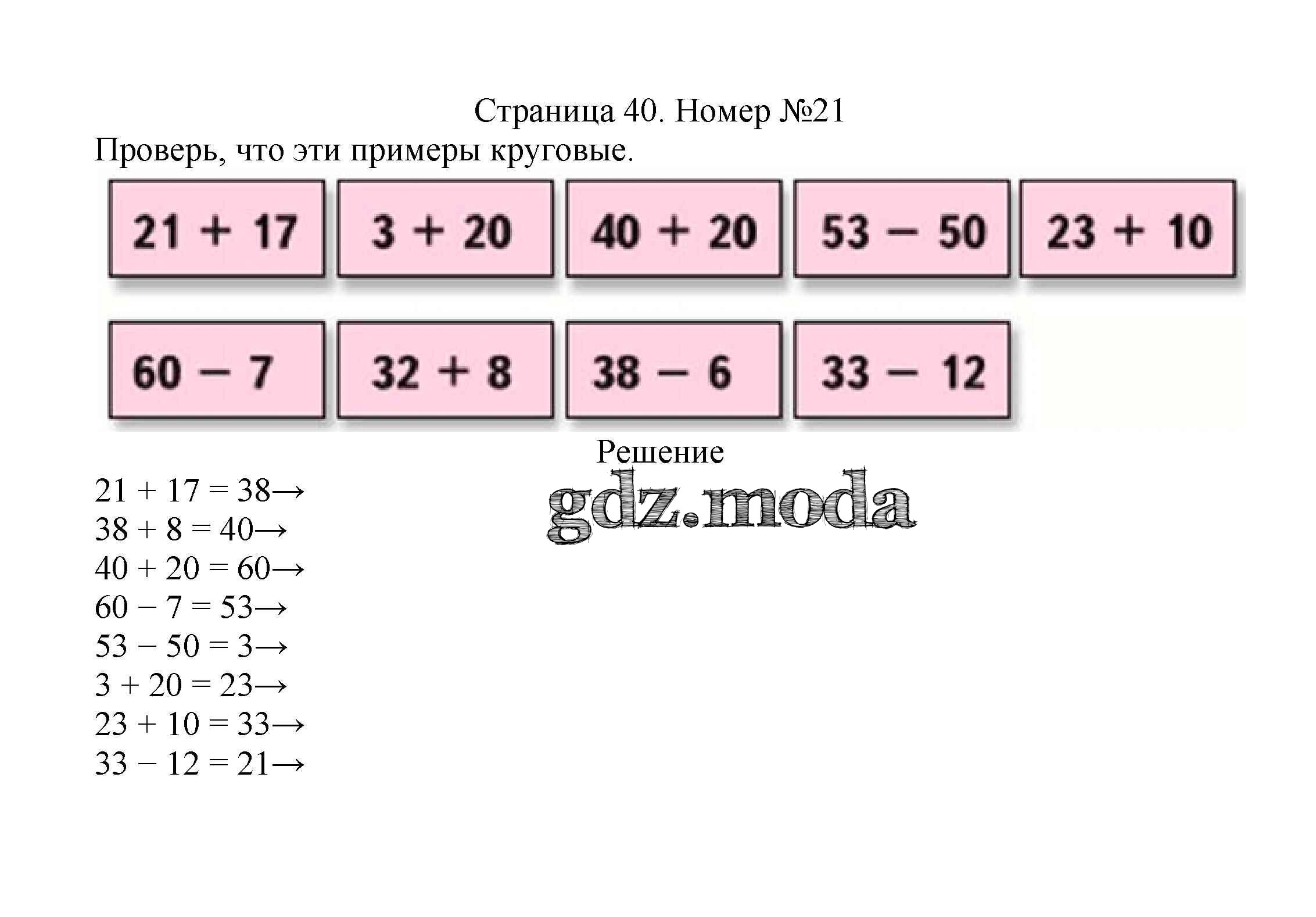 Страница 40. Номер №21

Проверь, что эти примеры круговые.

$21 + 17$ $3 + 20$ $40 + 20$ $53 - 50$ $23 + 10$

$60 - 7$ $32 + 8$ $38 - 6$ $33 - 12$

Решение

gdz.moda

$21 + 17 = 38 \rightarrow$
$38 + 8 = 40 \rightarrow$
$40 + 20 = 60 \rightarrow$
$60 - 7 = 53 \rightarrow$
$53 - 50 = 3 \rightarrow$
$3 + 20 = 23 \rightarrow$
$23 + 10 = 33 \rightarrow$
$33 - 12 = 21 \rightarrow$